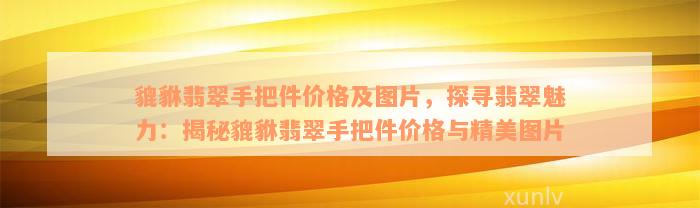 貔貅翡翠手把件价格及图片，探寻翡翠魅力：揭秘貔貅翡翠手把件价格与精美图片

xunlv